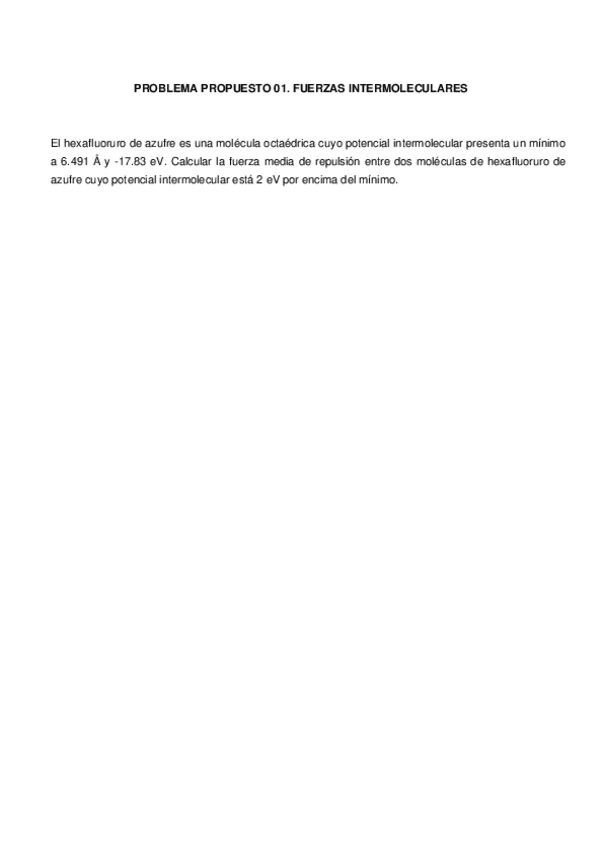 PROBLEMA PROPUESTO 01. FUERZAS INTERMOLECULARES

El hexafluoruro de azufre es una molécula octaédrica cuyo potencial intermolecular presenta un mínimo a 6.491 Å y -17.83 eV. Calcular la fuerza media de repulsión entre dos moléculas de hexafluoruro de azufre cuyo potencial intermolecular está 2 eV por encima del mínimo.